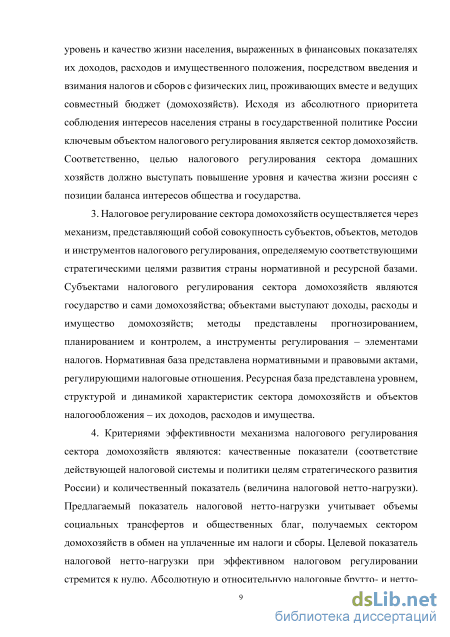 уровень и качество жизни населения, выраженных в финансовых показателях их доходов, расходов и имущественного положения, посредством введения и взимания налогов и сборов с физических лиц, проживающих вместе и ведущих совместный бюджет (домохозяйств). Исходя из абсолютного приоритета соблюдения интересов населения страны в государственной политике России ключевым объектом налогового регулирования является сектор домохозяйств. Соответственно, целью налогового регулирования сектора домашних хозяйств должно выступать повышение уровня и качества жизни россиян с позиции баланса интересов общества и государства.

3. Налоговое регулирование сектора домохозяйств осуществляется через механизм, представляющий собой совокупность субъектов, объектов, методов и инструментов налогового регулирования, определяемую соответствующими стратегическими целями развития страны нормативной и ресурсной базами. Субъектами налогового регулирования сектора домохозяйств являются государство и сами домохозяйства; объектами выступают доходы, расходы и имущество домохозяйств; методы представлены прогнозированием, планированием и контролем, а инструменты регулирования – элементами налогов. Нормативная база представлена нормативными и правовыми актами, регулирующими налоговые отношения. Ресурсная база представлена уровнем, структурой и динамикой характеристик сектора домохозяйств и объектов налогообложения – их доходов, расходов и имущества.

4. Критериями эффективности механизма налогового регулирования сектора домохозяйств являются: качественные показатели (соответствие действующей налоговой системы и политики целям стратегического развития России) и количественный показатель (величина налоговой нетто-нагрузки). Предлагаемый показатель налоговой нетто-нагрузки учитывает объемы социальных трансфертов и общественных благ, получаемых сектором домохозяйств в обмен на уплаченные им налоги и сборы. Целевой показатель налоговой нетто-нагрузки при эффективном налоговом регулировании стремится к нулю. Абсолютную и относительную налоговые брутто- и нетто-

9

dsLib.net
библиотека диссертаций